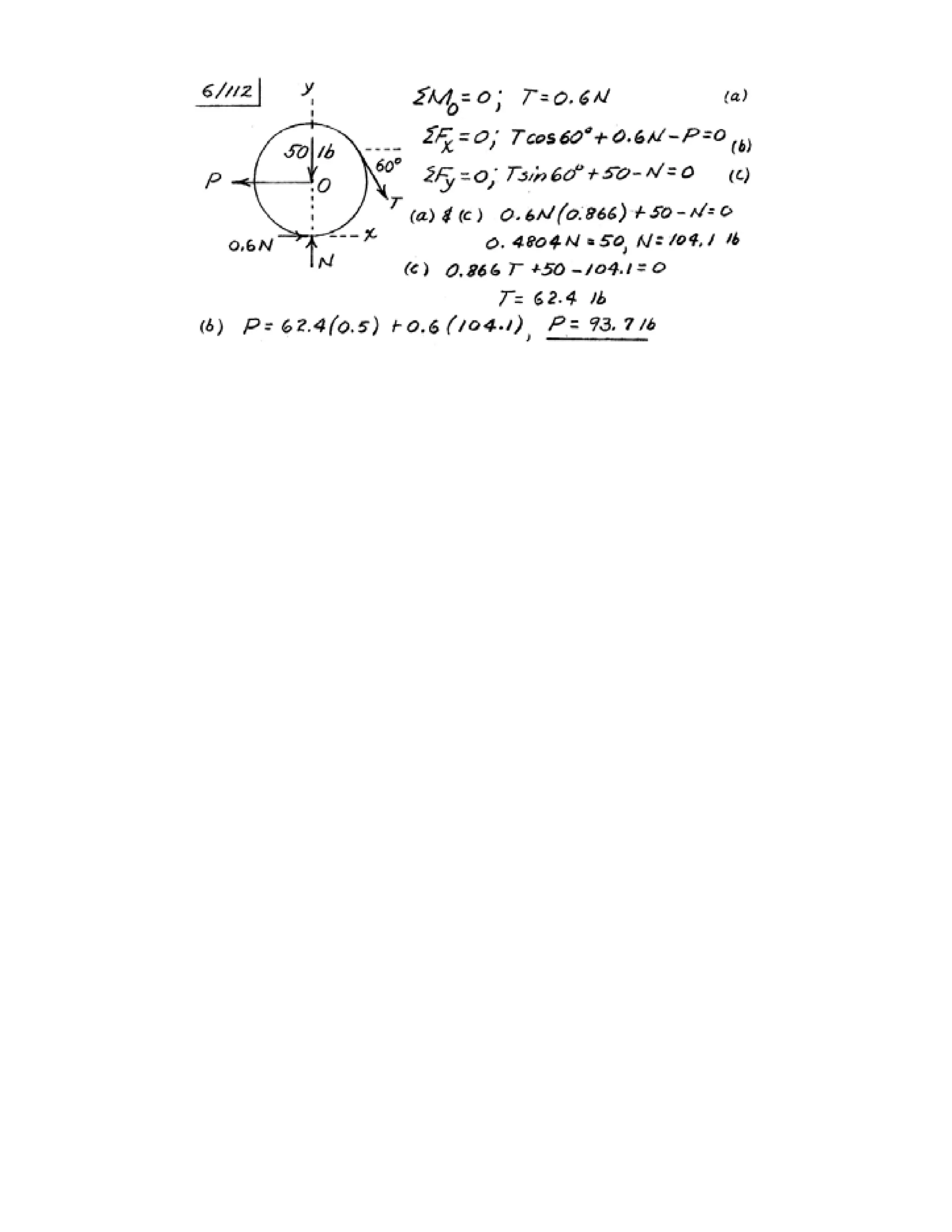 6/112

y

50 lb

60°

P

O

T

0.6N

x

N

$\Sigma M_O = 0$; $T = 0.6N$ (a)

$\Sigma F_x = 0$; $T\cos 60° + 0.6N - P = 0$ (b)

$\Sigma F_y = 0$; $T\sin 60° + 50 - N = 0$ (c)

(a) & (c) $0.6N(0.866) + 50 - N = 0$

$0.4804N = 50$, $N = 104.1$ lb

(c) $0.866T + 50 - 104.1 = 0$

$T = 62.4$ lb

(b) $P = 62.4(0.5) + 0.6(104.1)$, $P = 93.7$ lb